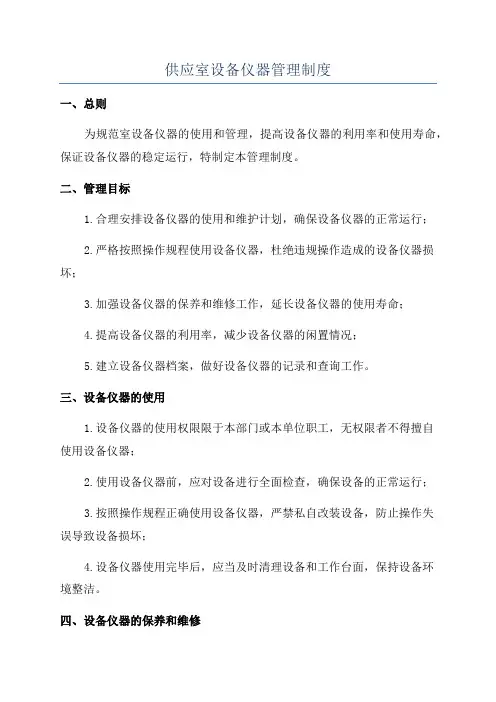 供应室设备仪器管理制度

一、总则

为规范室设备仪器的使用和管理，提高设备仪器的利用率和使用寿命，保证设备仪器的稳定运行，特制定本管理制度。

二、管理目标

1.合理安排设备仪器的使用和维护计划，确保设备仪器的正常运行；

2.严格按照操作规程使用设备仪器，杜绝违规操作造成的设备仪器损坏；

3.加强设备仪器的保养和维修工作，延长设备仪器的使用寿命；

4.提高设备仪器的利用率，减少设备仪器的闲置情况；

5.建立设备仪器档案，做好设备仪器的记录和查询工作。

三、设备仪器的使用

1.设备仪器的使用权限限于本部门或本单位职工，无权限者不得擅自使用设备仪器；

2.使用设备仪器前，应对设备进行全面检查，确保设备的正常运行；

3.按照操作规程正确使用设备仪器，严禁私自改装设备，防止操作失误导致设备损坏；

4.设备仪器使用完毕后，应当及时清理设备和工作台面，保持设备环境整洁。

四、设备仪器的保养和维修